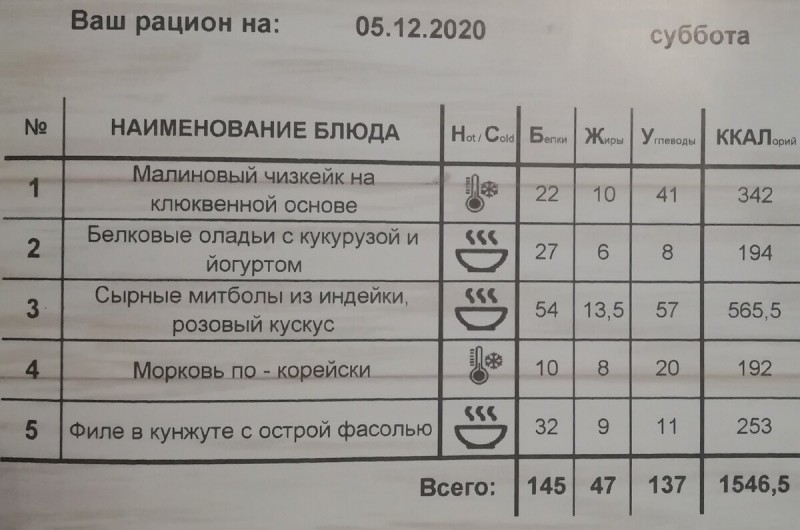 Ваш рацион на: 05.12.2020 суббота

| № | НАИМЕНОВАНИЕ БЛЮДА | Hot / Cold | Белки | Жиры | Углеводы | ККАЛорий |
|---|---|---|---|---|---|---|
| 1 | Малиновый чизкейк на клюквенной основе | | 22 | 10 | 41 | 342 |
| 2 | Белковые оладьи с кукурузой и йогуртом | | 27 | 6 | 8 | 194 |
| 3 | Сырные митболы из индейки, розовый кускус | | 54 | 13,5 | 57 | 565,5 |
| 4 | Морковь по - корейски | | 10 | 8 | 20 | 192 |
| 5 | Филе в кунжуте с острой фасолью | | 32 | 9 | 11 | 253 |
| | Всего: | | 145 | 47 | 137 | 1546,5 |